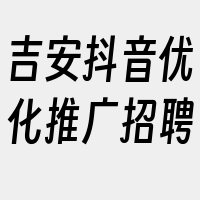 吉安抖音优化推广招聘